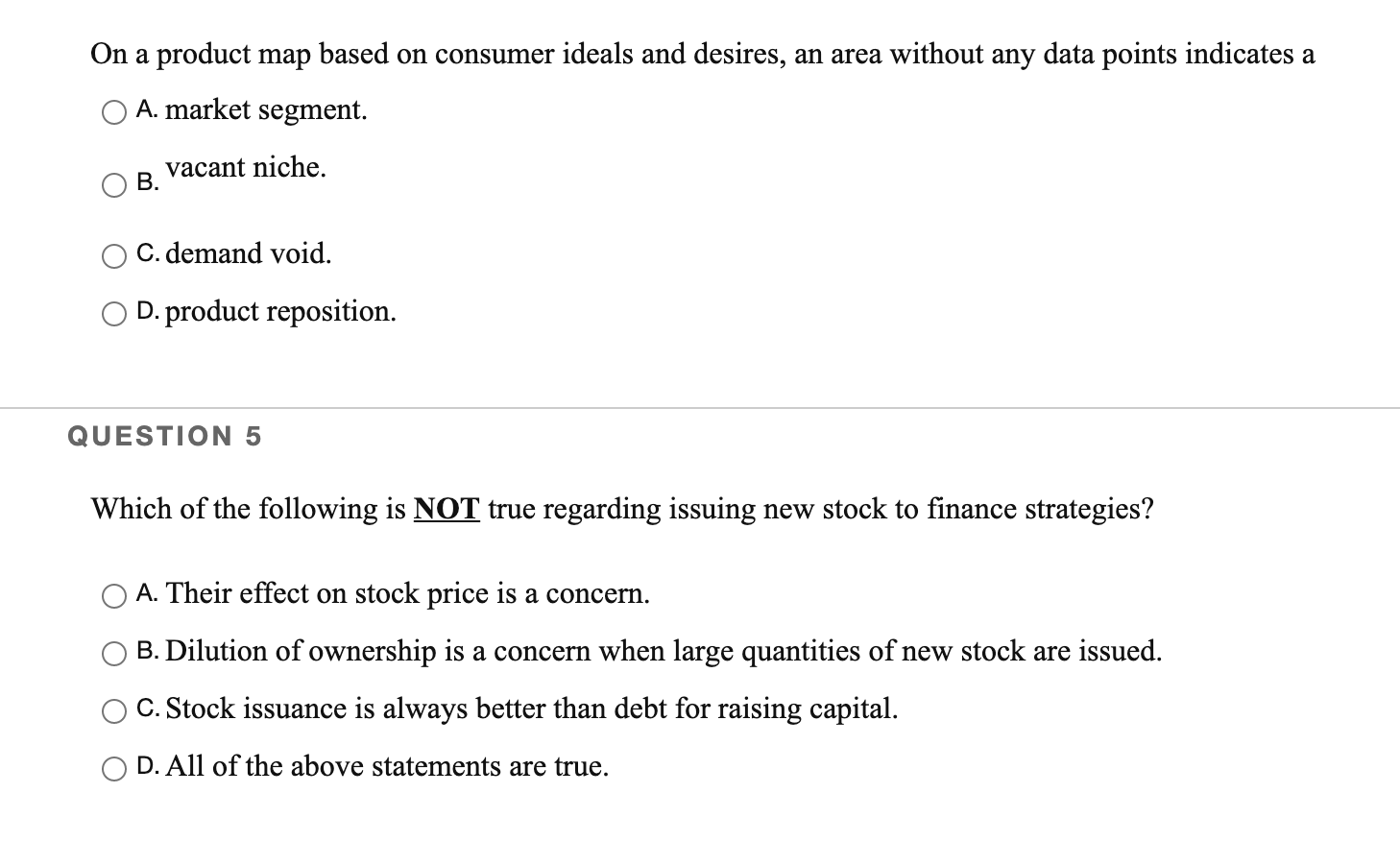 On a product map based on consumer ideals and desires, an area without any data points indicates a

A. market segment.

B. vacant niche.

C. demand void.

D. product reposition.

QUESTION 5

Which of the following is NOT true regarding issuing new stock to finance strategies?

A. Their effect on stock price is a concern.

B. Dilution of ownership is a concern when large quantities of new stock are issued.

C. Stock issuance is always better than debt for raising capital.

D. All of the above statements are true.